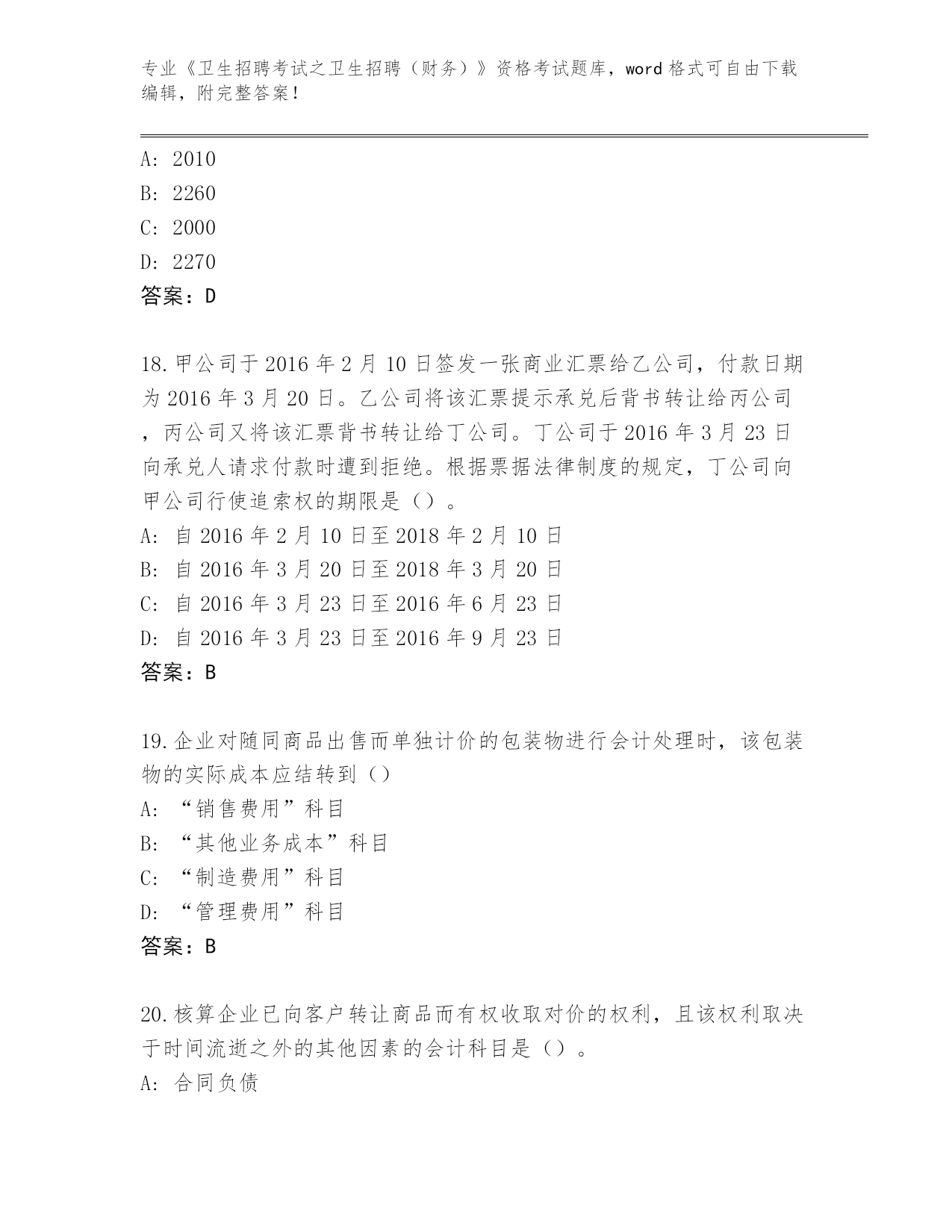 专业《卫生招聘考试之卫生招聘（财务）》资格考试题库，word 格式可自由下载编辑，附完整答案！

A: 2010
B: 2260
C: 2000
D: 2270
答案：D

18.甲公司于 2016 年 2 月 10 日签发一张商业汇票给乙公司，付款日期为 2016 年 3 月 20 日。乙公司将该汇票提示承兑后背书转让给丙公司，丙公司又将该汇票背书转让给丁公司。丁公司于 2016 年 3 月 23 日向承兑人请求付款时遭到拒绝。根据票据法律制度的规定，丁公司向甲公司行使追索权的期限是（）。
A: 自 2016 年 2 月 10 日至 2018 年 2 月 10 日
B: 自 2016 年 3 月 20 日至 2018 年 3 月 20 日
C: 自 2016 年 3 月 23 日至 2016 年 6 月 23 日
D: 自 2016 年 3 月 23 日至 2016 年 9 月 23 日
答案：B

19.企业对随同商品出售而单独计价的包装物进行会计处理时，该包装物的实际成本应结转到（）
A: “销售费用”科目
B: “其他业务成本”科目
C: “制造费用”科目
D: “管理费用”科目
答案：B

20.核算企业已向客户转让商品而有权收取对价的权利，且该权利取决于时间流逝之外的其他因素的会计科目是（）。
A: 合同负债